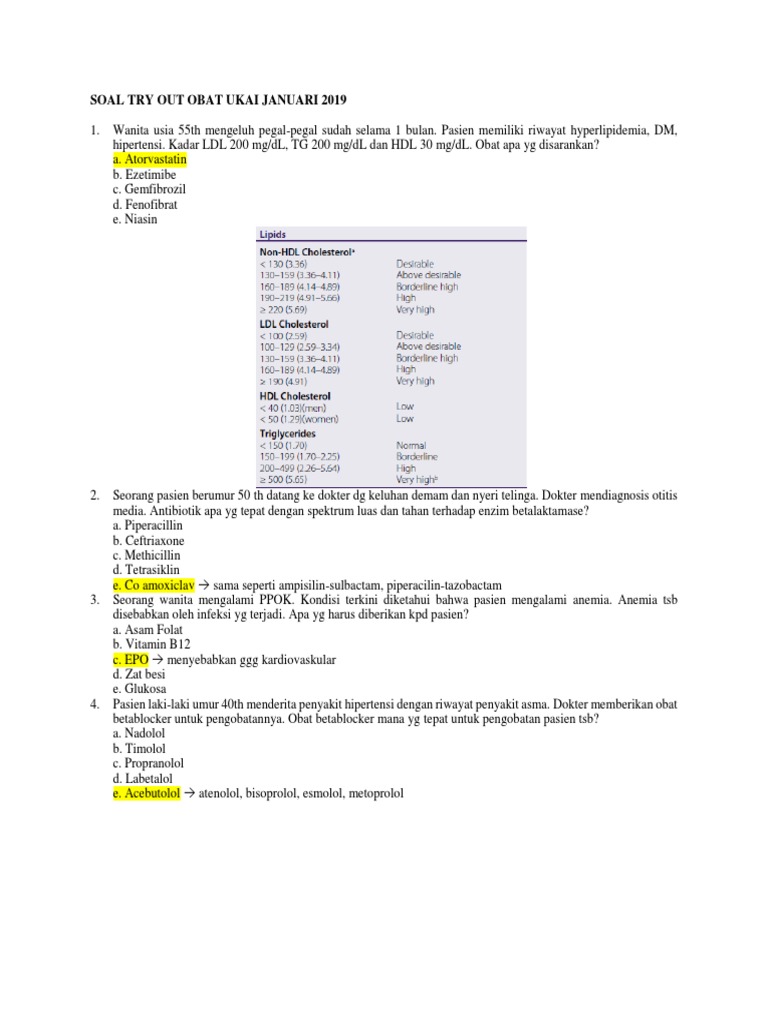 SOAL TRY OUT OBAT UKAI JANUARI 2019

1. Wanita usia 55th mengeluh pegal-pegal sudah selama 1 bulan. Pasien memiliki riwayat hyperlipidemia, DM, hipertensi. Kadar LDL 200 mg/dL, TG 200 mg/dL dan HDL 30 mg/dL. Obat apa yg disarankan?
a. Atorvastatin
b. Ezetimibe
c. Gemfibrozil
d. Fenofibrat
e. Niasin

| Lipids | |
|---|---|
| **Non-HDL Cholesterol**ᵃ | |
| < 130 (3.36) | Desirable |
| 130–159 (3.36–4.11) | Above desirable |
| 160–189 (4.14–4.89) | Borderline high |
| 190–219 (4.91–5.66) | High |
| ≥ 220 (5.69) | Very high |
| **LDL Cholesterol** | |
| < 100 (2.59) | Desirable |
| 100–129 (2.59–3.34) | Above desirable |
| 130–159 (3.36–4.11) | Borderline high |
| 160–189 (4.14–4.89) | High |
| ≥ 190 (4.91) | Very high |
| **HDL Cholesterol** | |
| < 40 (1.03)(men) | Low |
| < 50 (1.29)(women) | Low |
| **Triglycerides** | |
| < 150 (1.70) | Normal |
| 150–199 (1.70–2.25) | Borderline |
| 200–499 (2.26–5.64) | High |
| ≥ 500 (5.65) | Very highᵇ |

2. Seorang pasien berumur 50 th datang ke dokter dg keluhan demam dan nyeri telinga. Dokter mendiagnosis otitis media. Antibiotik apa yg tepat dengan spektrum luas dan tahan terhadap enzim betalaktamase?
a. Piperacillin
b. Ceftriaxone
c. Methicillin
d. Tetrasiklin
e. Co amoxiclav → sama seperti ampisilin-sulbactam, piperacilin-tazobactam
3. Seorang wanita mengalami PPOK. Kondisi terkini diketahui bahwa pasien mengalami anemia. Anemia tsb disebabkan oleh infeksi yg terjadi. Apa yg harus diberikan kpd pasien?
a. Asam Folat
b. Vitamin B12
c. EPO → menyebabkan ggg kardiovaskular
d. Zat besi
e. Glukosa
4. Pasien laki-laki umur 40th menderita penyakit hipertensi dengan riwayat penyakit asma. Dokter memberikan obat betablocker untuk pengobatannya. Obat betablocker mana yg tepat untuk pengobatan pasien tsb?
a. Nadolol
b. Timolol
c. Propranolol
d. Labetalol
e. Acebutolol → atenolol, bisoprolol, esmolol, metoprolol